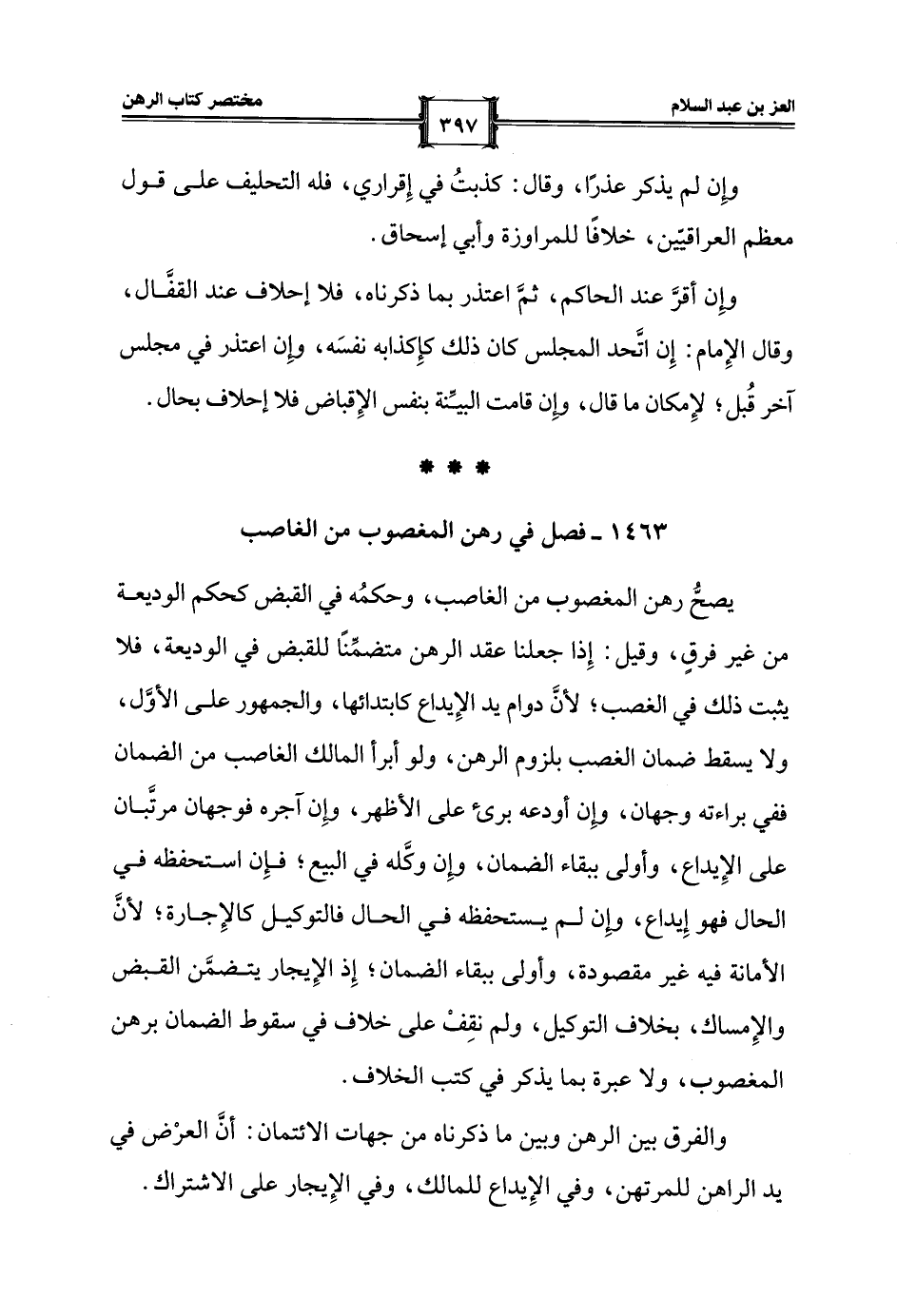 العز بن عبد السلام ٣٩٧ مختصر كتاب الرهن

وإن لم يذكر عذرًا، وقال: كذبتُ في إقراري، فله التحليف على قول معظم العراقيّين، خلافًا للمراوزة وأبي إسحاق.

وإن أقرَّ عند الحاكم، ثمَّ اعتذر بما ذكرناه، فلا إحلاف عند القفَّال، وقال الإمام: إن اتَّحد المجلس كان ذلك كإكذابه نفسَه، وإن اعتذر في مجلس آخر قُبل؛ لإمكان ما قال، وإن قامت البيِّنة بنفس الإقباض فلا إحلاف بحال.

* * *

١٤٦٣ ـ فصل في رهن المغصوب من الغاصب

يصحُّ رهن المغصوب من الغاصب، وحكمُه في القبض كحكم الوديعة من غير فرقٍ، وقيل: إذا جعلنا عقد الرهن متضمِّنًا للقبض في الوديعة، فلا يثبت ذلك في الغصب؛ لأنَّ دوام يد الإيداع كابتدائها، والجمهور على الأوَّل، ولا يسقط ضمان الغصب بلزوم الرهن، ولو أبرأ المالك الغاصب من الضمان ففي براءته وجهان، وإن أودعه برئ على الأظهر، وإن آجره فوجهان مرتَّبان على الإيداع، وأولى ببقاء الضمان، وإن وكَّله في البيع؛ فإن استحفظه في الحال فهو إيداع، وإن لم يستحفظه في الحال فالتوكيل كالإجارة؛ لأنَّ الأمانة فيه غير مقصودة، وأولى ببقاء الضمان؛ إذ الإيجار يتضمَّن القبض والإمساك، بخلاف التوكيل، ولم نقِفْ على خلاف في سقوط الضمان برهن المغصوب، ولا عبرة بما يذكر في كتب الخلاف.

والفرق بين الرهن وبين ما ذكرناه من جهات الائتمان: أنَّ العرْض في يد الراهن للمرتهن، وفي الإيداع للمالك، وفي الإيجار على الاشتراك.